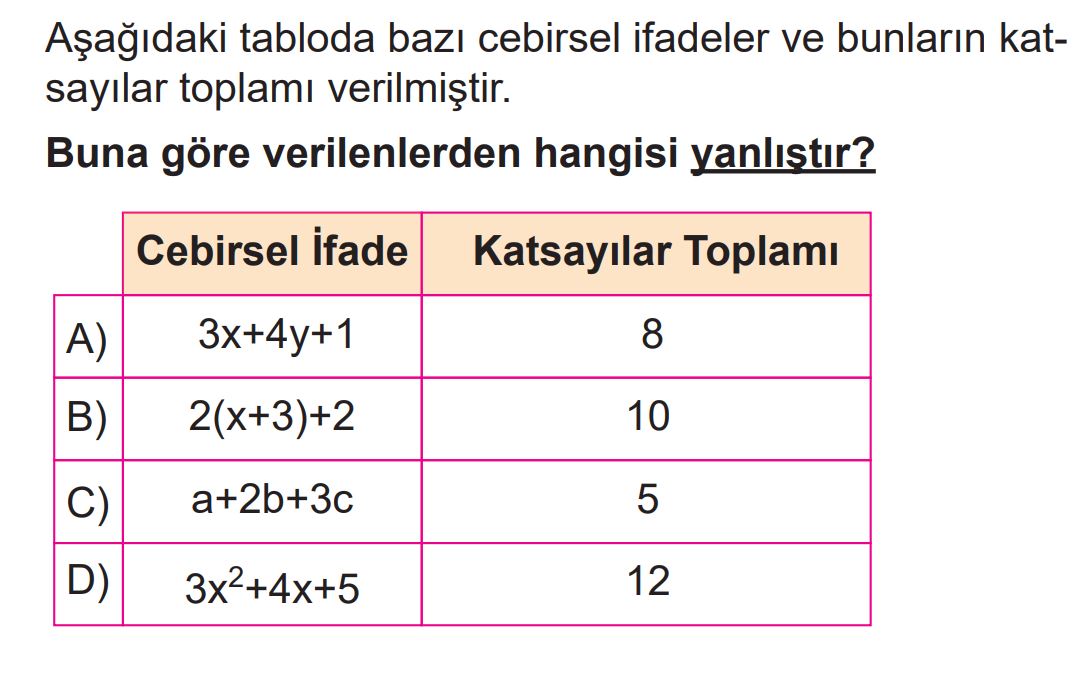 Aşağıdaki tabloda bazı cebirsel ifadeler ve bunların katsayılar toplamı verilmiştir.

**Buna göre verilenlerden hangisi yanlıştır?**

| | Cebirsel İfade | Katsayılar Toplamı |
|---|---|---|
| A) | $3x+4y+1$ | 8 |
| B) | $2(x+3)+2$ | 10 |
| C) | $a+2b+3c$ | 5 |
| D) | $3x^2+4x+5$ | 12 |